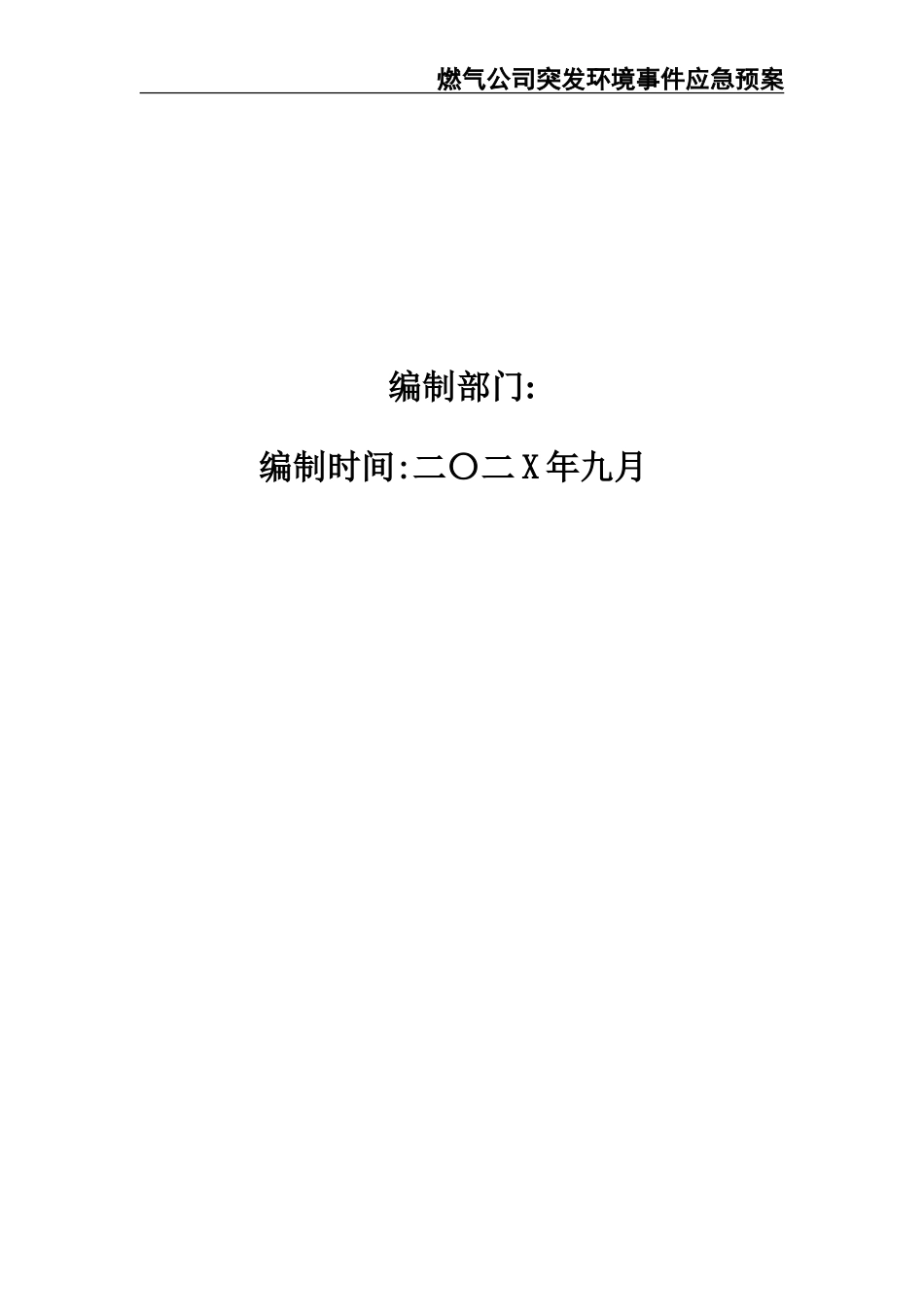 燃气公司突发环境事件应急预案

编制部门:

编制时间:二〇二X年九月